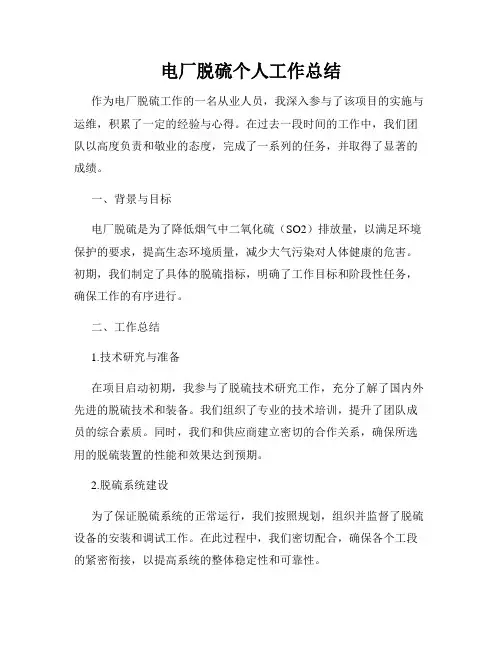 电厂脱硫个人工作总结

作为电厂脱硫工作的一名从业人员，我深入参与了该项目的实施与运维，积累了一定的经验与心得。在过去一段时间的工作中，我们团队以高度负责和敬业的态度，完成了一系列的任务，并取得了显著的成绩。

一、背景与目标

电厂脱硫是为了降低烟气中二氧化硫（SO2）排放量，以满足环境保护的要求，提高生态环境质量，减少大气污染对人体健康的危害。初期，我们制定了具体的脱硫指标，明确了工作目标和阶段性任务，确保工作的有序进行。

二、工作总结

1.技术研究与准备

在项目启动初期，我参与了脱硫技术研究工作，充分了解了国内外先进的脱硫技术和装备。我们组织了专业的技术培训，提升了团队成员的综合素质。同时，我们和供应商建立密切的合作关系，确保所选用的脱硫装置的性能和效果达到预期。

2.脱硫系统建设

为了保证脱硫系统的正常运行，我们按照规划，组织并监督了脱硫设备的安装和调试工作。在此过程中，我们密切配合，确保各个工段的紧密衔接，以提高系统的整体稳定性和可靠性。